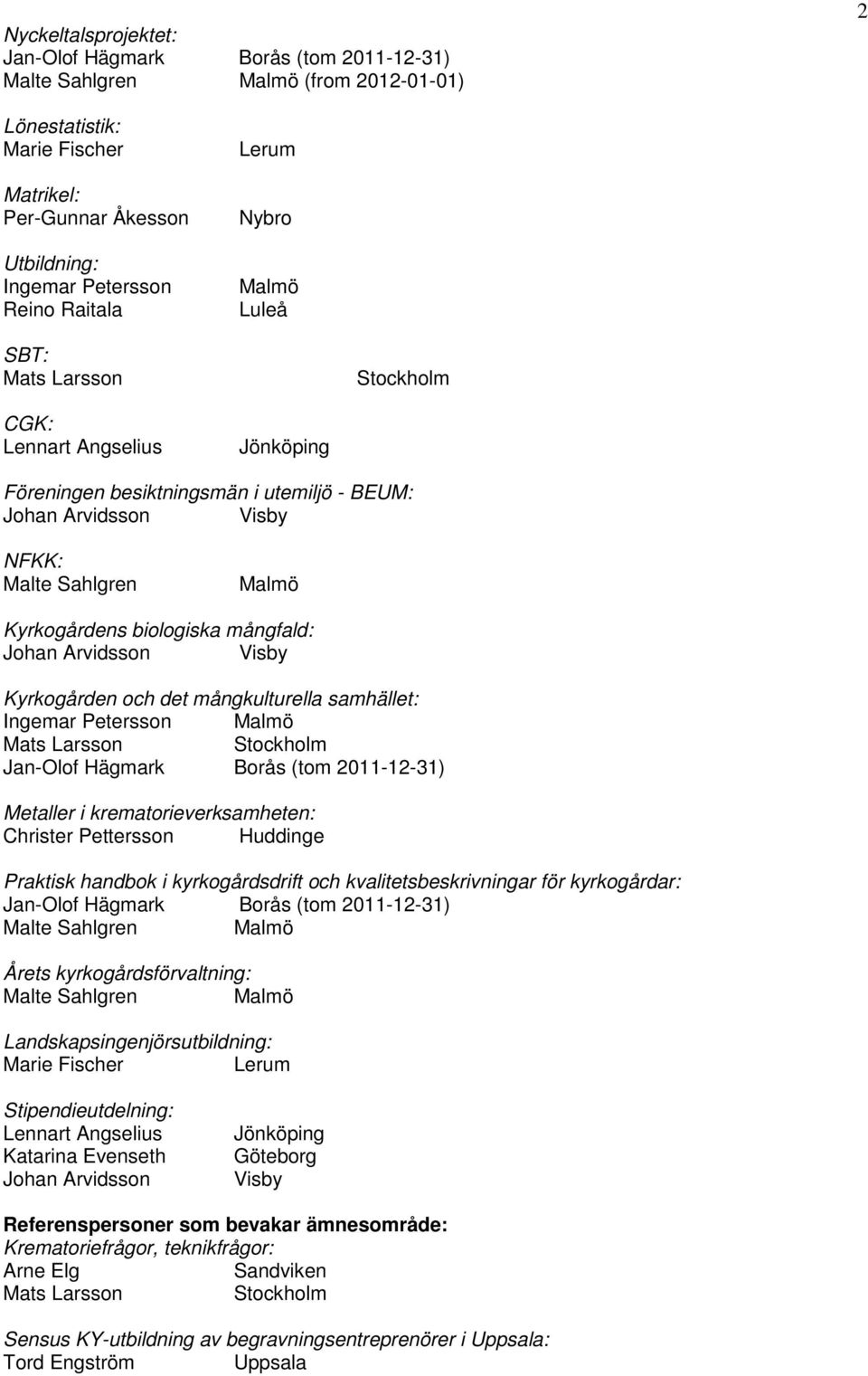 2

Nyckeltalsprojektet:
Jan-Olof Hägmark Borås (tom 2011-12-31)
Malte Sahlgren Malmö (from 2012-01-01)

Lönestatistik:
Marie Fischer Lerum

Matrikel:
Per-Gunnar Åkesson Nybro

Utbildning:
Ingemar Petersson Malmö
Reino Raitala Luleå

SBT:
Mats Larsson Stockholm

CGK:
Lennart Angselius Jönköping

Föreningen besiktningsmän i utemiljö - BEUM:
Johan Arvidsson Visby

NFKK:
Malte Sahlgren Malmö

Kyrkogårdens biologiska mångfald:
Johan Arvidsson Visby

Kyrkogården och det mångkulturella samhället:
Ingemar Petersson Malmö
Mats Larsson Stockholm
Jan-Olof Hägmark Borås (tom 2011-12-31)

Metaller i krematorieverksamheten:
Christer Pettersson Huddinge

Praktisk handbok i kyrkogårdsdrift och kvalitetsbeskrivningar för kyrkogårdar:
Jan-Olof Hägmark Borås (tom 2011-12-31)
Malte Sahlgren Malmö

Årets kyrkogårdsförvaltning:
Malte Sahlgren Malmö

Landskapsingenjörsutbildning:
Marie Fischer Lerum

Stipendieutdelning:
Lennart Angselius Jönköping
Katarina Evenseth Göteborg
Johan Arvidsson Visby

Referenspersoner som bevakar ämnesområde:
Krematoriefrågor, teknikfrågor:
Arne Elg Sandviken
Mats Larsson Stockholm

Sensus KY-utbildning av begravningsentreprenörer i Uppsala:
Tord Engström Uppsala